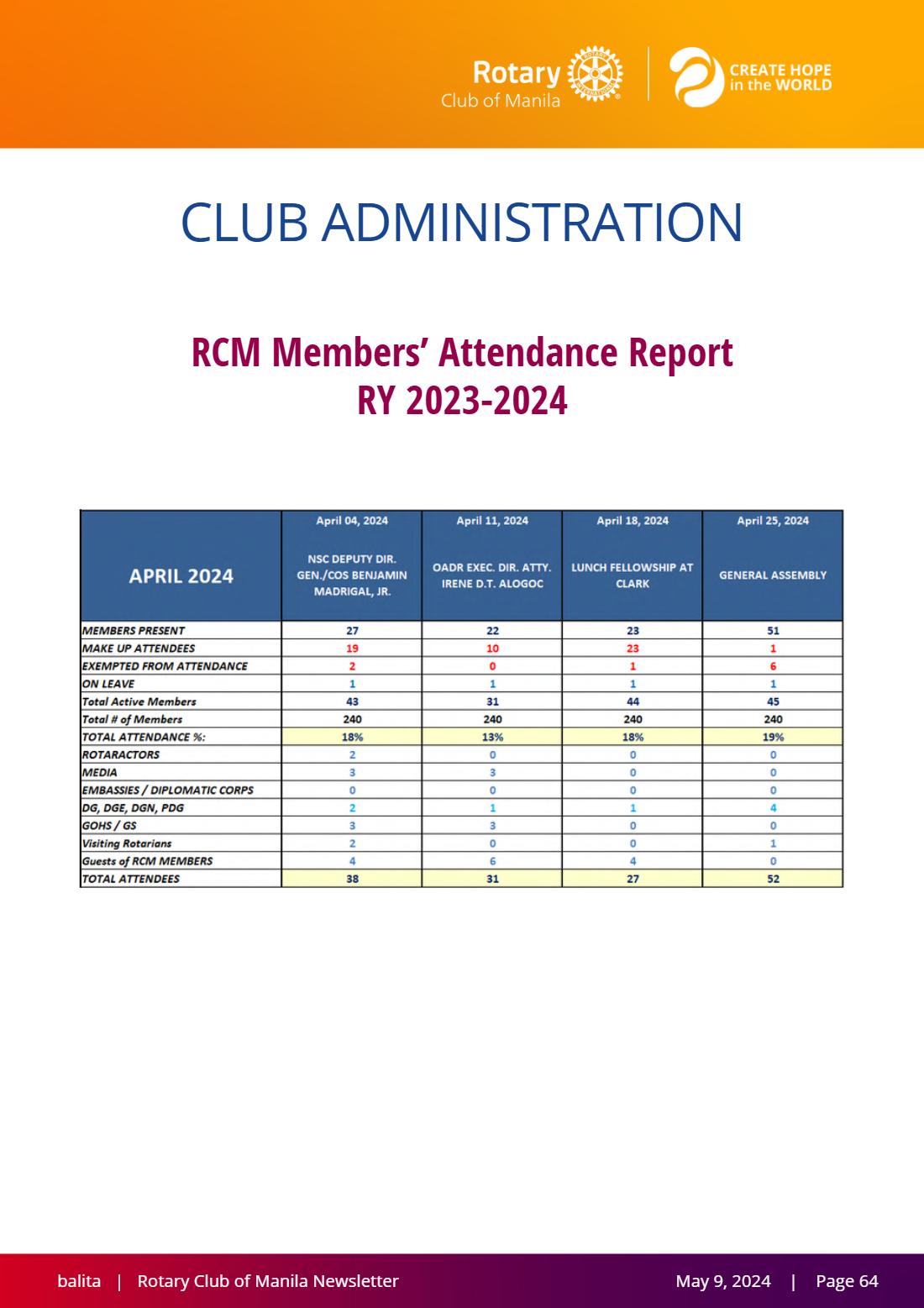 Rotary
Club of Manila

CREATE HOPE
in the WORLD

CLUB ADMINISTRATION

RCM Members' Attendance Report
RY 2023-2024

| APRIL 2024 | April 04, 2024 NSC DEPUTY DIR. GEN./COS BENJAMIN MADRIGAL, JR. | April 11, 2024 OADR EXEC. DIR. ATTY. IRENE D.T. ALOGOC | April 18, 2024 LUNCH FELLOWSHIP AT CLARK | April 25, 2024 GENERAL ASSEMBLY |
|---|---|---|---|---|
| MEMBERS PRESENT | 27 | 22 | 23 | 51 |
| MAKE UP ATTENDEES | 19 | 10 | 23 | 1 |
| EXEMPTED FROM ATTENDANCE | 2 | 0 | 1 | 6 |
| ON LEAVE | 1 | 1 | 1 | 1 |
| Total Active Members | 43 | 31 | 44 | 45 |
| Total # of Members | 240 | 240 | 240 | 240 |
| TOTAL ATTENDANCE %: | 18% | 13% | 18% | 19% |
| ROTARACTORS | 2 | 0 | 0 | 0 |
| MEDIA | 3 | 3 | 0 | 0 |
| EMBASSIES / DIPLOMATIC CORPS | 0 | 0 | 0 | 0 |
| DG, DGE, DGN, PDG | 2 | 1 | 1 | 4 |
| GOHS / GS | 3 | 3 | 0 | 0 |
| Visiting Rotarians | 2 | 0 | 0 | 1 |
| Guests of RCM MEMBERS | 4 | 6 | 4 | 0 |
| TOTAL ATTENDEES | 38 | 31 | 27 | 52 |

balita | Rotary Club of Manila Newsletter May 9, 2024 | Page 64